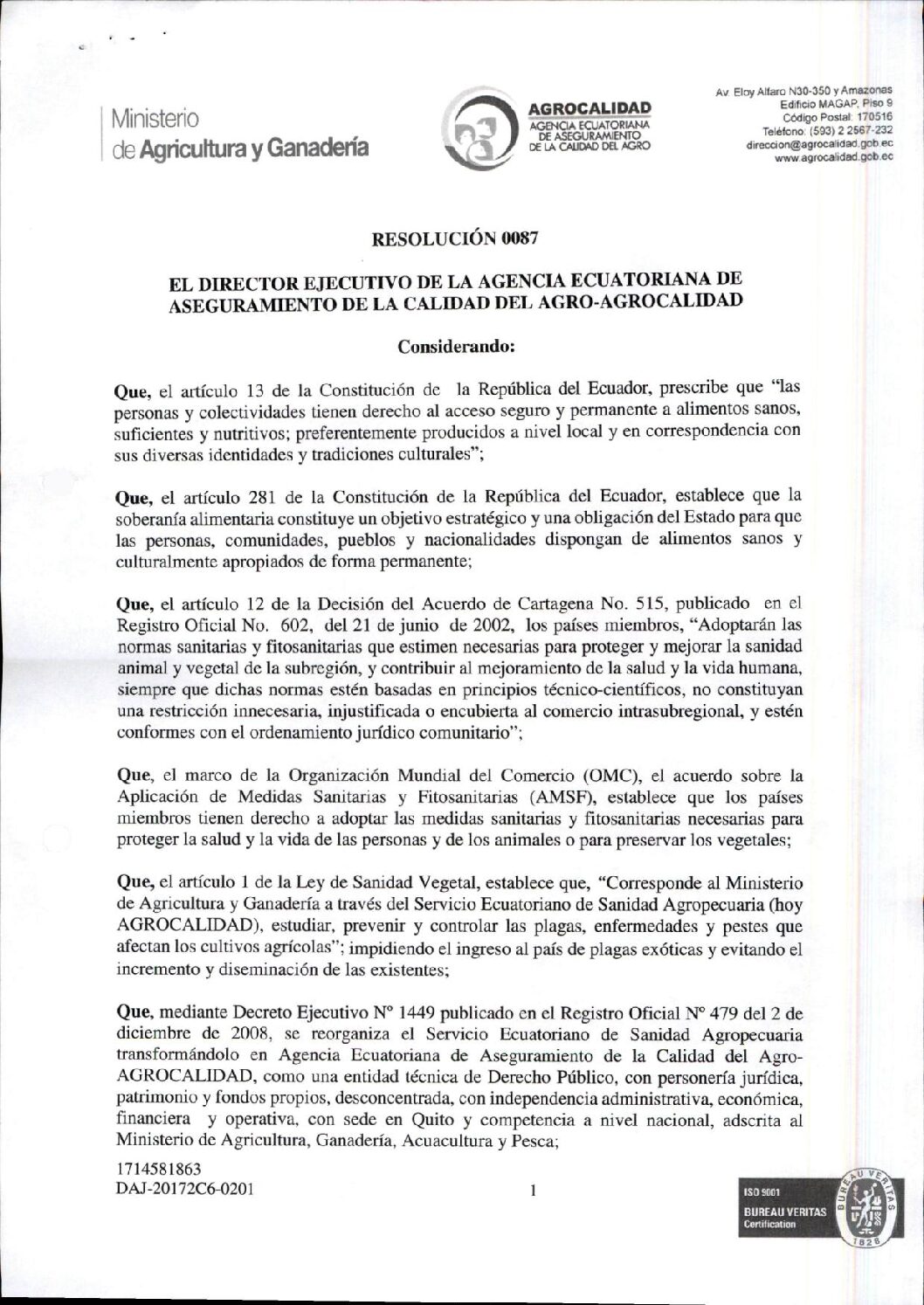 Ministerio
de Agricultura y Ganadería

AGROCALIDAD
AGENCIA ECUATORIANA DE ASEGURAMIENTO DE LA CALIDAD DEL AGRO

Av. Eloy Alfaro N30-350 y Amazonas
Edificio MAGAP, Piso 9
Código Postal: 170516
Teléfono: (593) 2 2567-232
direccion@agrocalidad.gob.ec
www.agrocalidad.gob.ec

RESOLUCIÓN 0087

EL DIRECTOR EJECUTIVO DE LA AGENCIA ECUATORIANA DE ASEGURAMIENTO DE LA CALIDAD DEL AGRO-AGROCALIDAD

Considerando:

Que, el artículo 13 de la Constitución de la República del Ecuador, prescribe que "las personas y colectividades tienen derecho al acceso seguro y permanente a alimentos sanos, suficientes y nutritivos; preferentemente producidos a nivel local y en correspondencia con sus diversas identidades y tradiciones culturales";

Que, el artículo 281 de la Constitución de la República del Ecuador, establece que la soberanía alimentaria constituye un objetivo estratégico y una obligación del Estado para que las personas, comunidades, pueblos y nacionalidades dispongan de alimentos sanos y culturalmente apropiados de forma permanente;

Que, el artículo 12 de la Decisión del Acuerdo de Cartagena No. 515, publicado en el Registro Oficial No. 602, del 21 de junio de 2002, los países miembros, "Adoptarán las normas sanitarias y fitosanitarias que estimen necesarias para proteger y mejorar la sanidad animal y vegetal de la subregión, y contribuir al mejoramiento de la salud y la vida humana, siempre que dichas normas estén basadas en principios técnico-científicos, no constituyan una restricción innecesaria, injustificada o encubierta al comercio intrasubregional, y estén conformes con el ordenamiento jurídico comunitario";

Que, el marco de la Organización Mundial del Comercio (OMC), el acuerdo sobre la Aplicación de Medidas Sanitarias y Fitosanitarias (AMSF), establece que los países miembros tienen derecho a adoptar las medidas sanitarias y fitosanitarias necesarias para proteger la salud y la vida de las personas y de los animales o para preservar los vegetales;

Que, el artículo 1 de la Ley de Sanidad Vegetal, establece que, "Corresponde al Ministerio de Agricultura y Ganadería a través del Servicio Ecuatoriano de Sanidad Agropecuaria (hoy AGROCALIDAD), estudiar, prevenir y controlar las plagas, enfermedades y pestes que afectan los cultivos agrícolas"; impidiendo el ingreso al país de plagas exóticas y evitando el incremento y diseminación de las existentes;

Que, mediante Decreto Ejecutivo N° 1449 publicado en el Registro Oficial N° 479 del 2 de diciembre de 2008, se reorganiza el Servicio Ecuatoriano de Sanidad Agropecuaria transformándolo en Agencia Ecuatoriana de Aseguramiento de la Calidad del Agro-AGROCALIDAD, como una entidad técnica de Derecho Público, con personería jurídica, patrimonio y fondos propios, desconcentrada, con independencia administrativa, económica, financiera y operativa, con sede en Quito y competencia a nivel nacional, adscrita al Ministerio de Agricultura, Ganadería, Acuacultura y Pesca;

1714581863
DAJ-20172C6-0201

1

ISO 9001
BUREAU VERITAS
Certification
BUREAU VERITAS
1828